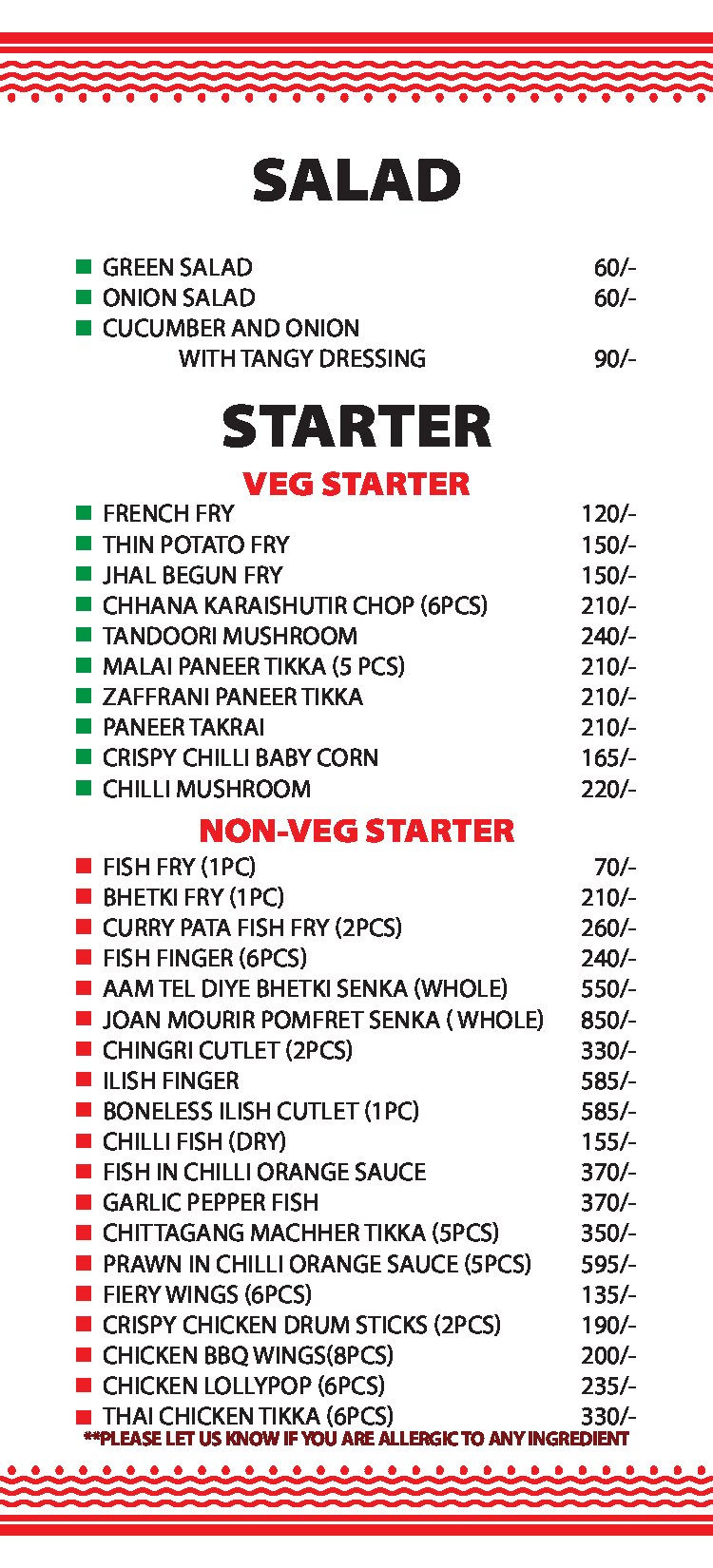 SALAD

GREEN SALAD 60/-
ONION SALAD 60/-
CUCUMBER AND ONION WITH TANGY DRESSING 90/-

STARTER

VEG STARTER

FRENCH FRY 120/-
THIN POTATO FRY 150/-
JHAL BEGUN FRY 150/-
CHHANA KARAISHUTIR CHOP (6PCS) 210/-
TANDOORI MUSHROOM 240/-
MALAI PANEER TIKKA (5 PCS) 210/-
ZAFFRANI PANEER TIKKA 210/-
PANEER TAKRAI 210/-
CRISPY CHILLI BABY CORN 165/-
CHILLI MUSHROOM 220/-

NON-VEG STARTER

FISH FRY (1PC) 70/-
BHETKI FRY (1PC) 210/-
CURRY PATA FISH FRY (2PCS) 260/-
FISH FINGER (6PCS) 240/-
AAM TEL DIYE BHETKI SENKA (WHOLE) 550/-
JOAN MOURIR POMFRET SENKA ( WHOLE) 850/-
CHINGRI CUTLET (2PCS) 330/-
ILISH FINGER 585/-
BONELESS ILISH CUTLET (1PC) 585/-
CHILLI FISH (DRY) 155/-
FISH IN CHILLI ORANGE SAUCE 370/-
GARLIC PEPPER FISH 370/-
CHITTAGANG MACHHER TIKKA (5PCS) 350/-
PRAWN IN CHILLI ORANGE SAUCE (5PCS) 595/-
FIERY WINGS (6PCS) 135/-
CRISPY CHICKEN DRUM STICKS (2PCS) 190/-
CHICKEN BBQ WINGS(8PCS) 200/-
CHICKEN LOLLYPOP (6PCS) 235/-
THAI CHICKEN TIKKA (6PCS) 330/-
**PLEASE LET US KNOW IF YOU ARE ALLERGIC TO ANY INGREDIENT